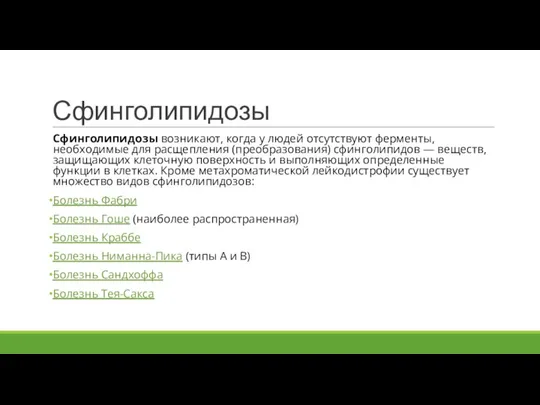 Сфинголипидозы

Сфинголипидозы возникают, когда у людей отсутствуют ферменты, необходимые для расщепления (преобразования) сфинголипидов — веществ, защищающих клеточную поверхность и выполняющих определенные функции в клетках. Кроме метахроматической лейкодистрофии существует множество видов сфинголипидозов:

•Болезнь Фабри

•Болезнь Гоше (наиболее распространенная)

•Болезнь Краббе

•Болезнь Ниманна-Пика (типы А и В)

•Болезнь Сандхоффа

•Болезнь Тея-Сакса